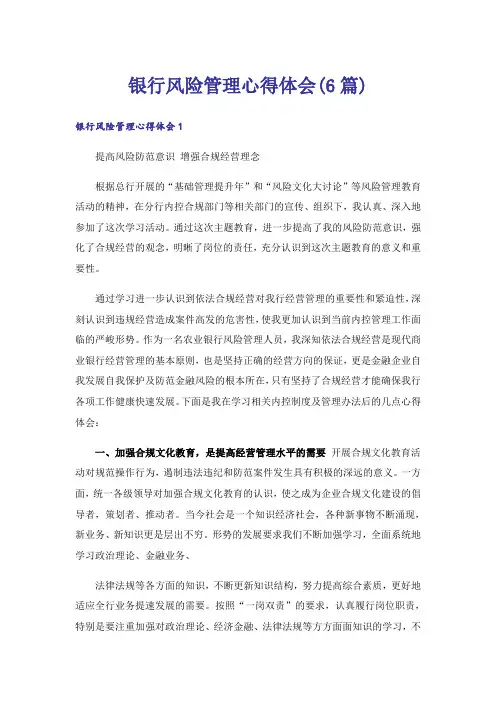 银行风险管理心得体会(6 篇)

银行风险管理心得体会 1

提高风险防范意识 增强合规经营理念

根据总行开展的“基础管理提升年”和“风险文化大讨论”等风险管理教育活动的精神，在分行内控合规部门等相关部门的宣传、组织下，我认真、深入地参加了这次学习活动。通过这次主题教育，进一步提高了我的风险防范意识，强化了合规经营的观念，明晰了岗位的责任，充分认识到这次主题教育的意义和重要性。

通过学习进一步认识到依法合规经营对我行经营管理的重要性和紧迫性，深刻认识到违规经营造成案件高发的危害性，使我更加认识到当前内控管理工作面临的严峻形势。作为一名农业银行风险管理人员，我深知依法合规经营是现代商业银行经营管理的基本原则，也是坚持正确的经营方向的保证，更是金融企业自我发展自我保护及防范金融风险的根本所在，只有坚持了合规经营才能确保我行各项工作健康快速发展。下面是我在学习相关内控制度及管理办法后的几点心得体会：

一、加强合规文化教育，是提高经营管理水平的需要 开展合规文化教育活动对规范操作行为，遏制违法违纪和防范案件发生具有积极的深远的意义。一方面，统一各级领导对加强合规文化教育的认识，使之成为企业合规文化建设的倡导者，策划者、推动者。当今社会是一个知识经济社会，各种新事物不断涌现，新业务、新知识更是层出不穷。形势的发展要求我们不断加强学习，全面系统地学习政治理论、金融业务、

法律法规等各方面的知识，不断更新知识结构，努力提高综合素质，更好地适应全行业务提速发展的需要。按照“一岗双责”的要求，认真履行岗位职责，特别是要注重加强对政治理论、经济金融、法律法规等方方面面知识的学习，不